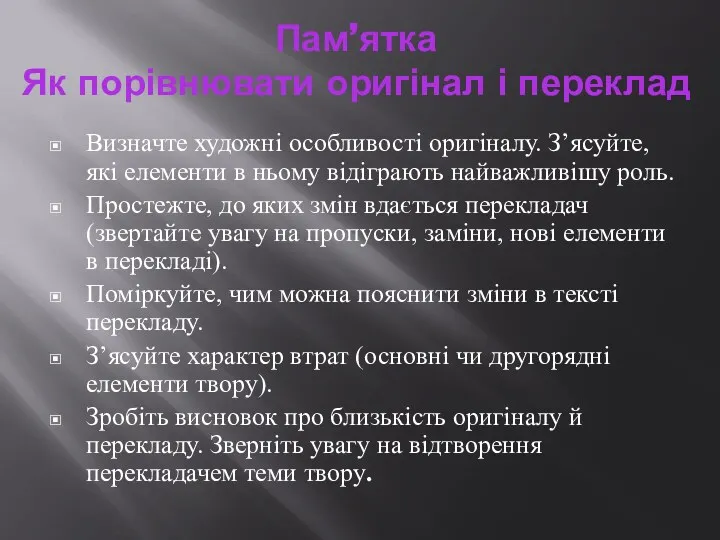 Пам’ятка
Як порівнювати оригінал і переклад

Визначте художні особливості оригіналу. З’ясуйте, які елементи в ньому відіграють найважливішу роль.

Простежте, до яких змін вдається перекладач (звертайте увагу на пропуски, заміни, нові елементи в перекладі).

Поміркуйте, чим можна пояснити зміни в тексті перекладу.

З’ясуйте характер втрат (основні чи другорядні елементи твору).

Зробіть висновок про близькість оригіналу й перекладу. Зверніть увагу на відтворення перекладачем теми твору.